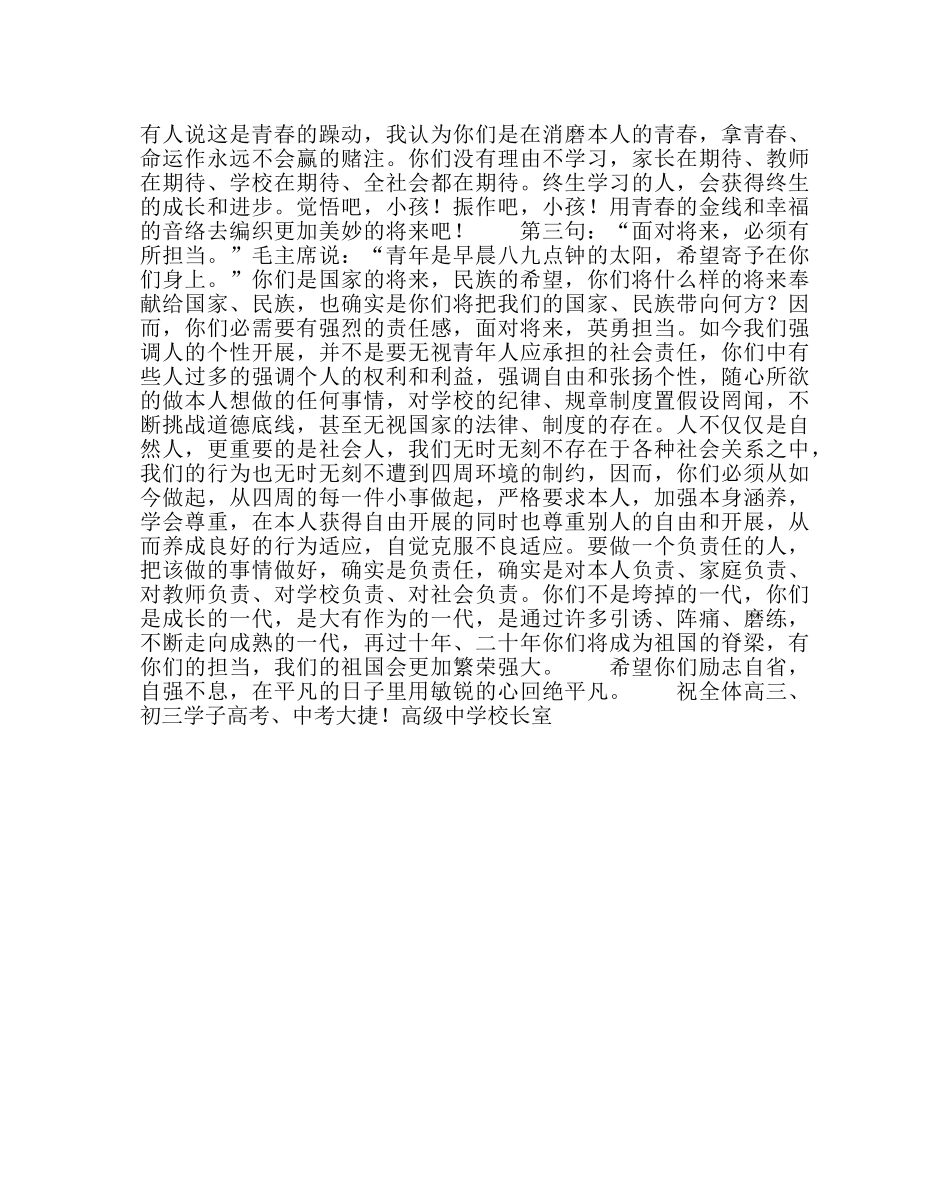 有人说这是青春的躁动，我认为你们是在消磨本人的青春，拿青春、命运作永远不会赢的赌注。你们没有理由不学习，家长在期待、教师在期待、学校在期待、全社会都在期待。终生学习的人，会获得终生的成长和进步。觉悟吧，小孩！振作吧，小孩！用青春的金线和幸福的音络去编织更加美妙的将来吧！　　第三句：“面对将来，必须有所担当。”毛主席说：“青年是早晨八九点钟的太阳，希望寄予在你们身上。”你们是国家的将来，民族的希望，你们将什么样的将来奉献给国家、民族，也确实是你们将把我们的国家、民族带向何方？因而，你们必需要有强烈的责任感，面对将来，英勇担当。如今我们强调人的个性开展，并不是要无视青年人应承担的社会责任，你们中有些人过多的强调个人的权利和利益，强调自由和张扬个性，随心所欲的做本人想做的任何事情，对学校的纪律、规章制度置假设罔闻，不断挑战道德底线，甚至无视国家的法律、制度的存在。人不仅仅是自然人，更重要的是社会人，我们无时无刻不存在于各种社会关系之中，我们的行为也无时无刻不遭到四周环境的制约，因而，你们必须从如今做起，从四周的每一件小事做起，严格要求本人，加强本身涵养，学会尊重，在本人获得自由开展的同时也尊重别人的自由和开展，从而养成良好的行为适应，自觉克服不良适应。要做一个负责任的人，把该做的事情做好，确实是负责任，确实是对本人负责、家庭负责、对教师负责、对学校负责、对社会负责。你们不是垮掉的一代，你们是成长的一代，是大有作为的一代，是通过许多引诱、阵痛、磨练，不断走向成熟的一代，再过十年、二十年你们将成为祖国的脊梁，有你们的担当，我们的祖国会更加繁荣强大。　　希望你们励志自省，自强不息，在平凡的日子里用敏锐的心回绝平凡。　　祝全体高三、初三学子高考、中考大捷！高级中学校长室